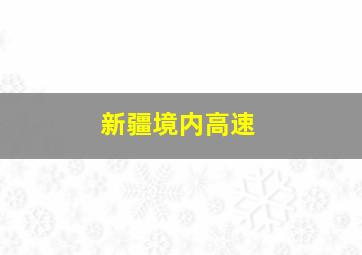 新疆境内高速